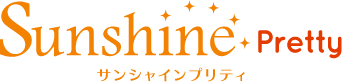 Sunshine Pretty
サンシャインプリティ